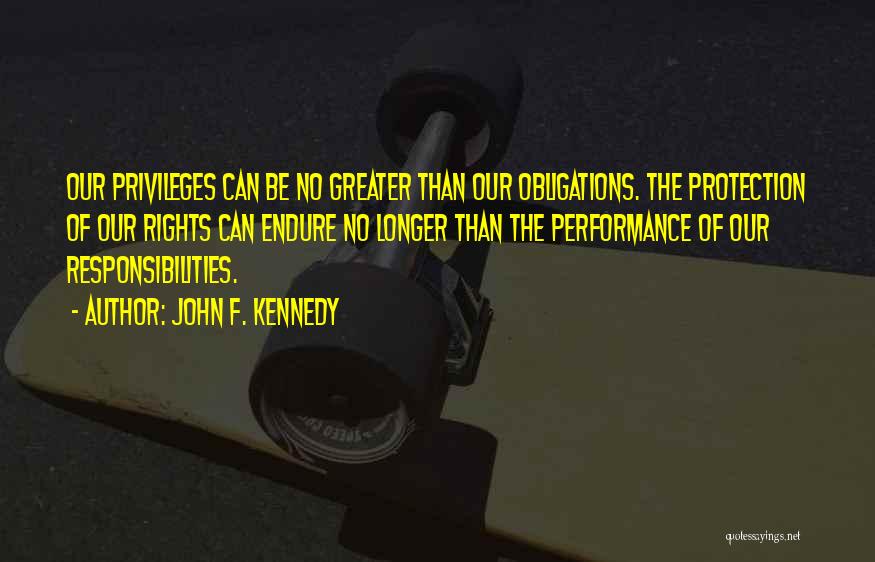 OUR PRIVILEGES CAN BE NO GREATER THAN OUR OBLIGATIONS. THE PROTECTION OF OUR RIGHTS CAN ENDURE NO LONGER THAN THE PERFORMANCE OF OUR RESPONSIBILITIES.

- AUTHOR: JOHN F. KENNEDY

quotessayings.net